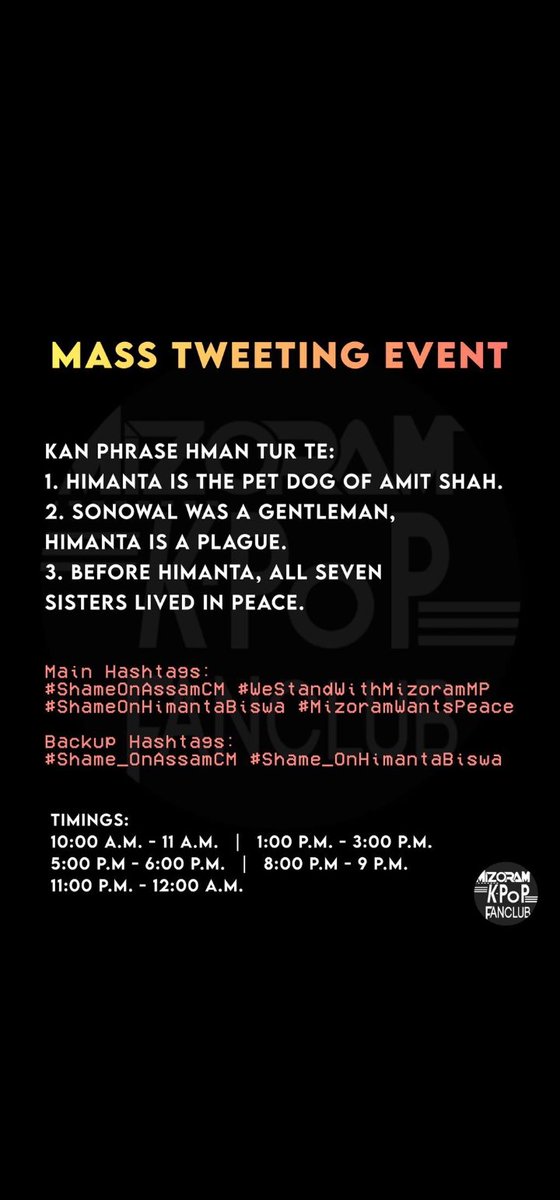 MASS TWEETING EVENT

KAN PHRASE HMAN TUR TE:
1. HIMANTA IS THE PET DOG OF AMIT SHAH.
2. SONOWAL WAS A GENTLEMAN, HIMANTA IS A PLAGUE.
3. BEFORE HIMANTA, ALL SEVEN SISTERS LIVED IN PEACE.

Main Hashtags:
#ShameOnAssamCM #WeStandWithMizoramMP
#ShameOnHimantaBiswa #MizoramWantsPeace

Backup Hashtags:
#Shame_OnAssamCM #Shame_OnHimantaBiswa

TIMINGS:
10:00 A.M. - 11 A.M. | 1:00 P.M. - 3:00 P.M.
5:00 P.M - 6:00 P.M. | 8:00 P.M - 9 P.M.
11:00 P.M. - 12:00 A.M.

MIZORAM KPOP FANCLUB